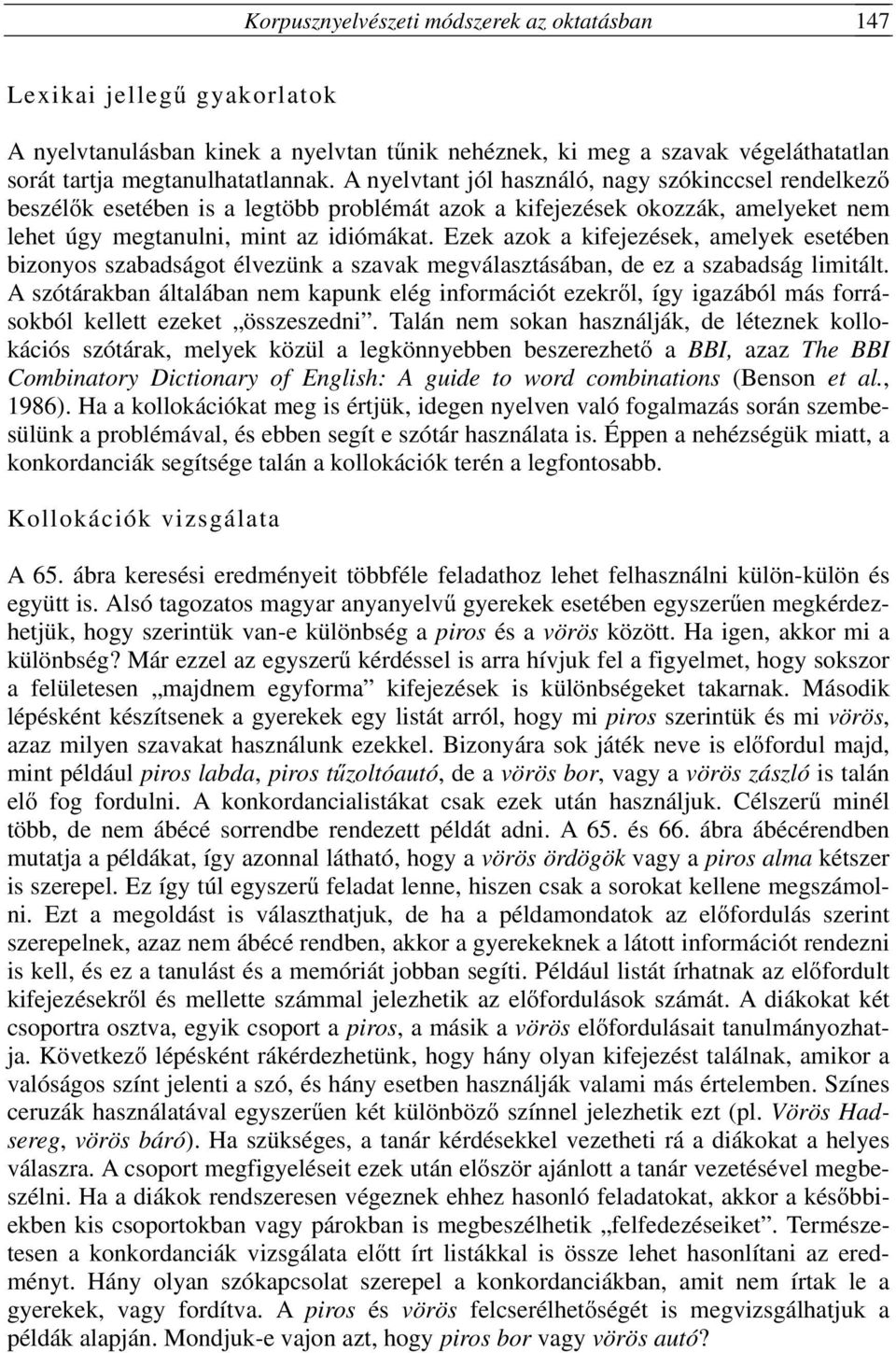 Korpusznyelvészeti módszerek az oktatásban 147

Lexikai jellegű gyakorlatok

A nyelvtanulásban kinek a nyelvtan tűnik nehéznek, ki meg a szavak végeláthatatlan sorát tartja megtanulhatatlannak. A nyelvtant jól használó, nagy szókinccsel rendelkező beszélők esetében is a legtöbb problémát azok a kifejezések okozzák, amelyeket nem lehet úgy megtanulni, mint az idiómákat. Ezek azok a kifejezések, amelyek esetében bizonyos szabadságot élvezünk a szavak megválasztásában, de ez a szabadság limitált. A szótárakban általában nem kapunk elég információt ezekről, így igazából más forrásokból kellett ezeket „összeszedni”. Talán nem sokan használják, de léteznek kollokációs szótárak, melyek közül a legkönnyebben beszerezhető a BBI, azaz The BBI Combinatory Dictionary of English: A guide to word combinations (Benson et al., 1986). Ha a kollokációkat meg is értjük, idegen nyelven való fogalmazás során szembesülünk a problémával, és ebben segít e szótár használata is. Éppen a nehézségük miatt, a konkordanciák segítsége talán a kollokációk terén a legfontosabb.

Kollokációk vizsgálata

A 65. ábra keresési eredményeit többféle feladathoz lehet felhasználni külön-külön és együtt is. Alsó tagozatos magyar anyanyelvű gyerekek esetében egyszerűen megkérdezhetjük, hogy szerintük van-e különbség a piros és a vörös között. Ha igen, akkor mi a különbség? Már ezzel az egyszerű kérdéssel is arra hívjuk fel a figyelmet, hogy sokszor a felületesen „majdnem egyforma” kifejezések is különbségeket takarnak. Második lépésként készítsenek a gyerekek egy listát arról, hogy mi piros szerintük és mi vörös, azaz milyen szavakat használunk ezekkel. Bizonyára sok játék neve is előfordul majd, mint például piros labda, piros tűzoltóautó, de a vörös bor, vagy a vörös zászló is talán elő fog fordulni. A konkordancialistákat csak ezek után használjuk. Célszerű minél több, de nem ábécé sorrendbe rendezett példát adni. A 65. és 66. ábra ábécérendben mutatja a példákat, így azonnal látható, hogy a vörös ördögök vagy a piros alma kétszer is szerepel. Ez így túl egyszerű feladat lenne, hiszen csak a sorokat kellene megszámolni. Ezt a megoldást is választhatjuk, de ha a példamondatok az előfordulás szerint szerepelnek, azaz nem ábécé rendben, akkor a gyerekeknek a látott információt rendezni is kell, és ez a tanulást és a memóriát jobban segíti. Például listát írhatnak az előfordult kifejezésekről és mellette számmal jelezhetik az előfordulások számát. A diákokat két csoportra osztva, egyik csoport a piros, a másik a vörös előfordulásait tanulmányozhatja. Következő lépésként rákérdezhetünk, hogy hány olyan kifejezést találnak, amikor a valóságos színt jelenti a szó, és hány esetben használják valami más értelemben. Színes ceruzák használatával egyszerűen két különböző színnel jelezhetik ezt (pl. Vörös Hadsereg, vörös báró). Ha szükséges, a tanár kérdésekkel vezetheti rá a diákokat a helyes válaszra. A csoport megfigyeléseit ezek után először ajánlott a tanár vezetésével megbeszélni. Ha a diákok rendszeresen végeznek ehhez hasonló feladatokat, akkor a későbbiekben kis csoportokban vagy párokban is megbeszélhetik „felfedezéseiket”. Természetesen a konkordanciák vizsgálata előtt írt listákkal is össze lehet hasonlítani az eredményt. Hány olyan szókapcsolat szerepel a konkordanciákban, amit nem írtak le a gyerekek, vagy fordítva. A piros és vörös felcserélhetőségét is megvizsgálhatjuk a példák alapján. Mondjuk-e vajon azt, hogy piros bor vagy vörös autó?